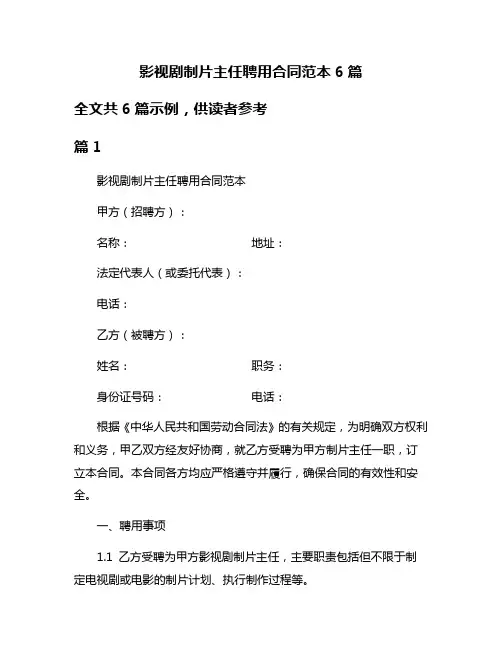 影视剧制片主任聘用合同范本 6 篇

全文共 6 篇示例，供读者参考

篇 1

影视剧制片主任聘用合同范本

甲方（招聘方）：

名称：　　　　　　　　　地址：

法定代表人（或委托代表）：

电话：

乙方（被聘方）：

姓名：　　　　　　　　　职务：

身份证号码：　　　　　　电话：

根据《中华人民共和国劳动合同法》的有关规定，为明确双方权利和义务，甲乙双方经友好协商，就乙方受聘为甲方制片主任一职，订立本合同。本合同各方均应严格遵守并履行，确保合同的有效性和安全。

一、聘用事项

1.1 乙方受聘为甲方影视剧制片主任，主要职责包括但不限于制定电视剧或电影的制片计划、执行制作过程等。